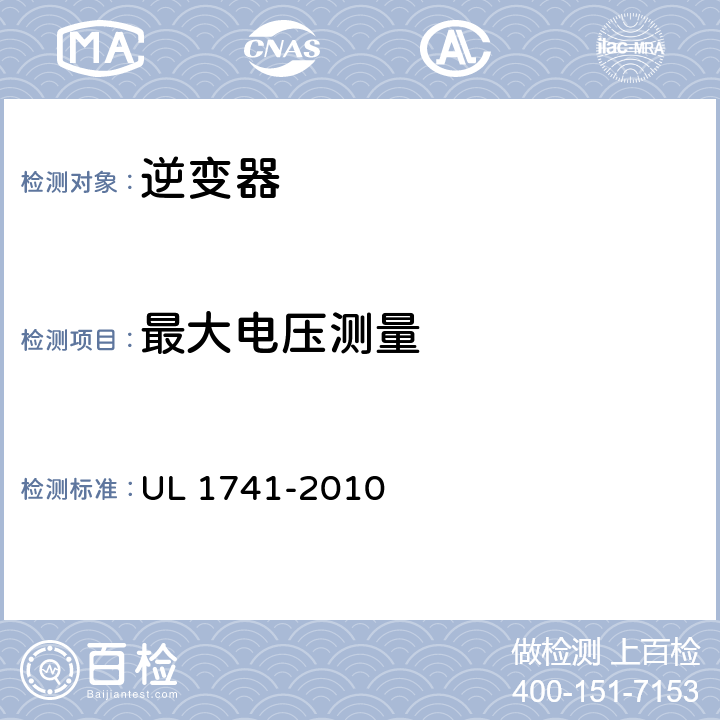 MA CNAS AL ilac-MRA

检测对象：逆变器

检测项目：最大电压测量

检测标准：UL 1741-2010

百检
Baijiantest.com

做检测 上百检
400-151-7153